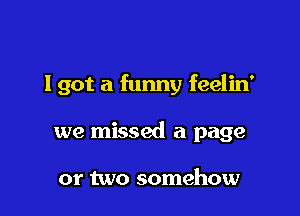 I got a funny feelin'

we missed a page

or two somehow